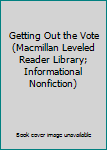 Getting Out the Vote (Macmillan Leveled Reader Library; Informational Nonfiction)

Book cover image unavailable